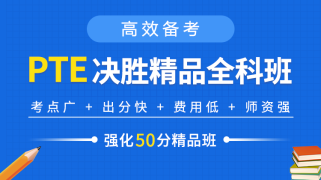 高效备考

PTE 决胜精品全科班

考点广 + 出分快 + 费用低 + 师资强

强化50分精品班